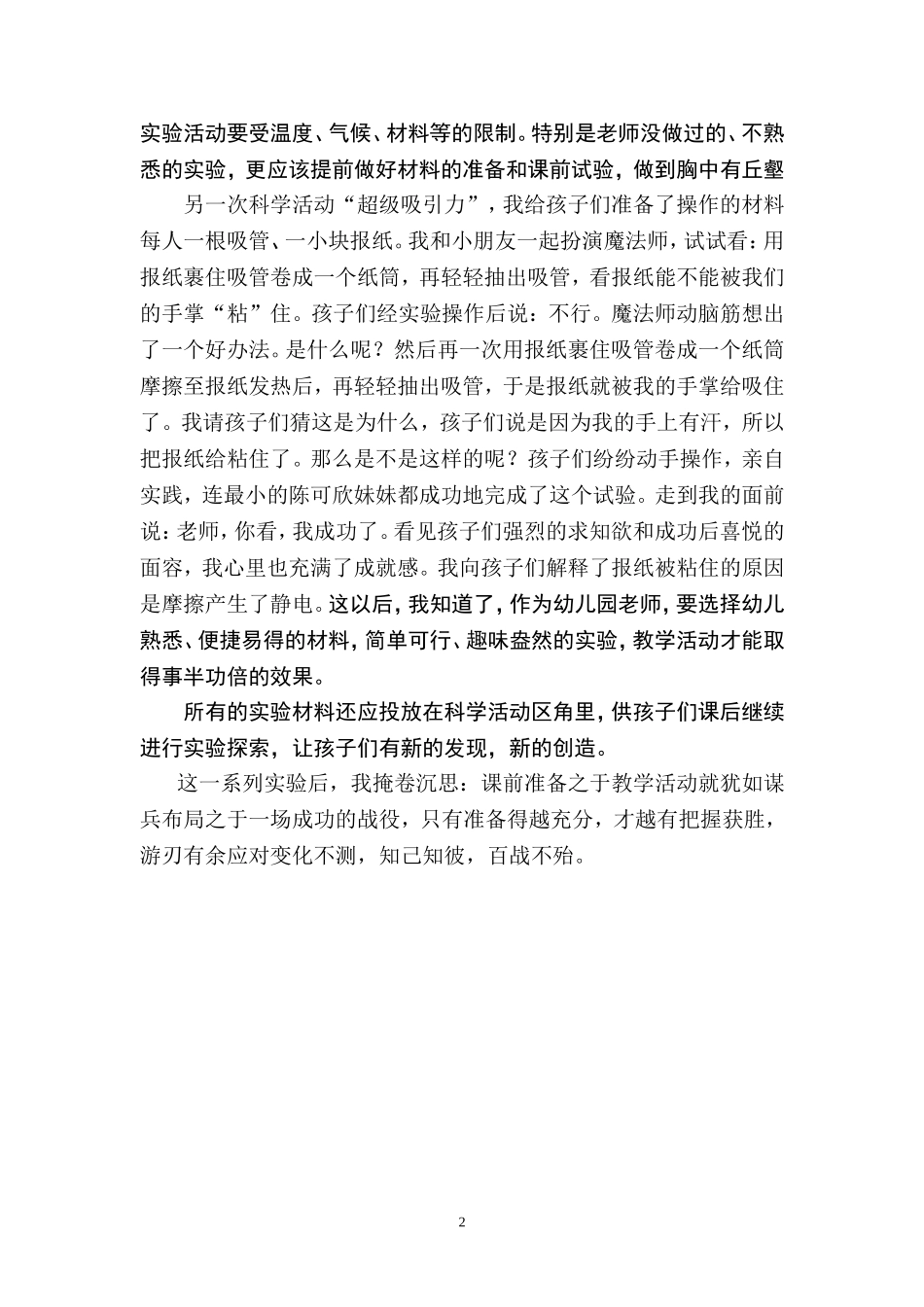 实验活动要受温度、气候、材料等的限制。特别是老师没做过的、不熟悉的实验，更应该提前做好材料的准备和课前试验，做到胸中有丘壑

另一次科学活动“超级吸引力”，我给孩子们准备了操作的材料每人一根吸管、一小块报纸。我和小朋友一起扮演魔法师，试试看：用报纸裹住吸管卷成一个纸筒，再轻轻抽出吸管，看报纸能不能被我们的手掌“粘”住。孩子们经实验操作后说：不行。魔法师动脑筋想出了一个好办法。是什么呢？然后再一次用报纸裹住吸管卷成一个纸筒摩擦至报纸发热后，再轻轻抽出吸管，于是报纸就被我的手掌给吸住了。我请孩子们猜这是为什么，孩子们说是因为我的手上有汗，所以把报纸给粘住了。那么是不是这样的呢？孩子们纷纷动手操作，亲自实践，连最小的陈可欣妹妹都成功地完成了这个试验。走到我的面前说：老师，你看，我成功了。看见孩子们强烈的求知欲和成功后喜悦的面容，我心里也充满了成就感。我向孩子们解释了报纸被粘住的原因是摩擦产生了静电。这以后，我知道了，作为幼儿园老师，要选择幼儿熟悉、便捷易得的材料，简单可行、趣味盎然的实验，教学活动才能取得事半功倍的效果。

所有的实验材料还应投放在科学活动区角里，供孩子们课后继续进行实验探索，让孩子们有新的发现，新的创造。

这一系列实验后，我掩卷沉思：课前准备之于教学活动就犹如谋兵布局之于一场成功的战役，只有准备得越充分，才越有把握获胜，游刃有余应对变化不测，知己知彼，百战不殆。

2